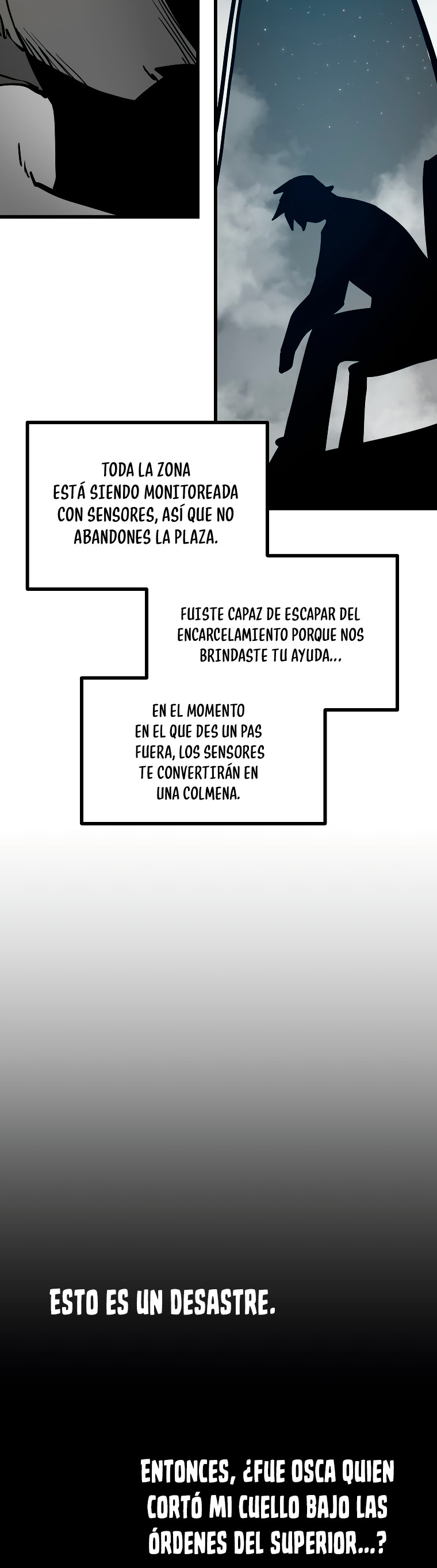 TODA LA ZONA ESTÁ SIENDO MONITOREADA CON SENSORES, ASÍ QUE NO ABANDONES LA PLAZA.

FUISTE CAPAZ DE ESCAPAR DEL ENCARCELAMIENTO PORQUE NOS BRINDASTE TU AYUDA...

EN EL MOMENTO EN EL QUE DES UN PAS FUERA, LOS SENSORES TE CONVERTIRÁN EN UNA COLMENA.

ESTO ES UN DESASTRE.

ENTONCES, ¿FUE OSCA QUIEN CORTÓ MI CUELLO BAJO LAS ÓRDENES DEL SUPERIOR...?